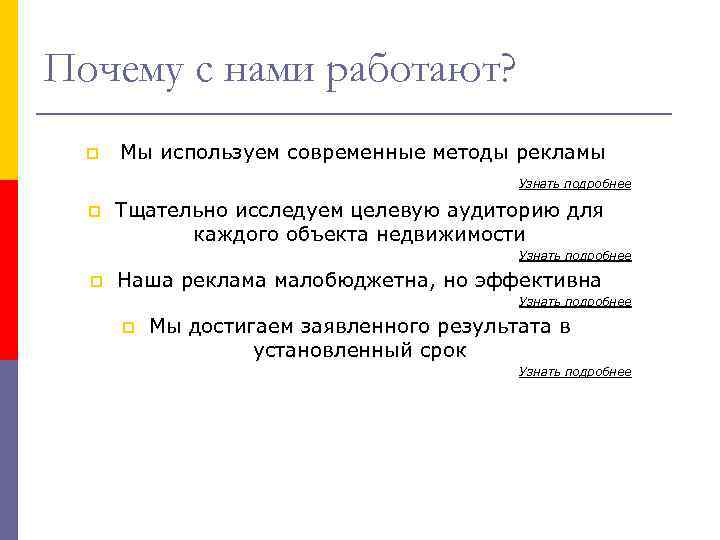 Почему с нами работают?

Мы используем современные методы рекламы

Узнать подробнее

Тщательно исследуем целевую аудиторию для каждого объекта недвижимости

Узнать подробнее

Наша реклама малобюджетна, но эффективна

Узнать подробнее

Мы достигаем заявленного результата в установленный срок

Узнать подробнее